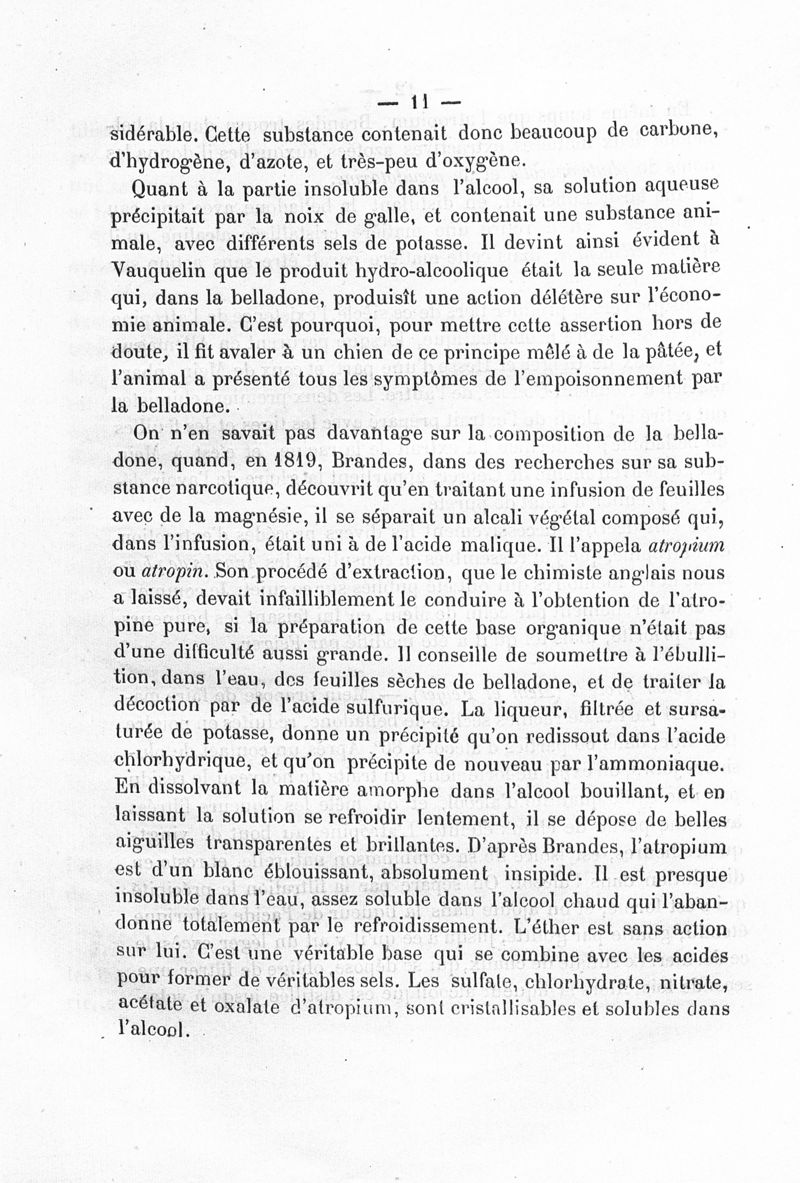 — 11 —

sidérable. Cette substance contenait donc beaucoup de carbone, d'hydrogène, d'azote, et très-peu d'oxygène.

Quant à la partie insoluble dans l'alcool, sa solution aqueuse précipitait par la noix de galle, et contenait une substance animale, avec différents sels de potasse. Il devint ainsi évident à Vauquelin que le produit hydro-alcoolique était la seule matière qui, dans la belladone, produisît une action délétère sur l'économie animale. C'est pourquoi, pour mettre cette assertion hors de doute, il fit avaler à un chien de ce principe mêlé à de la pâtée, et l'animal a présenté tous les symptômes de l'empoisonnement par la belladone.

On n'en savait pas davantage sur la composition de la belladone, quand, en 1819, Brandes, dans des recherches sur sa substance narcotique, découvrit qu'en traitant une infusion de feuilles avec de la magnésie, il se séparait un alcali végétal composé qui, dans l'infusion, était uni à de l'acide malique. Il l'appela atropium ou atropin. Son procédé d'extraction, que le chimiste anglais nous a laissé, devait infailliblement le conduire à l'obtention de l'atropine pure, si la préparation de cette base organique n'était pas d'une difficulté aussi grande. Il conseille de soumettre à l'ébullition, dans l'eau, des feuilles sèches de belladone, et de traiter la décoction par de l'acide sulfurique. La liqueur, filtrée et sursaturée de potasse, donne un précipité qu'on redissout dans l'acide chlorhydrique, et qu'on précipite de nouveau par l'ammoniaque. En dissolvant la matière amorphe dans l'alcool bouillant, et en laissant la solution se refroidir lentement, il se dépose de belles aiguilles transparentes et brillantes. D'après Brandes, l'atropium est d'un blanc éblouissant, absolument insipide. Il est presque insoluble dans l'eau, assez soluble dans l'alcool chaud qui l'abandonne totalement par le refroidissement. L'éther est sans action sur lui. C'est une véritable base qui se combine avec les acides pour former de véritables sels. Les sulfate, chlorhydrate, nitrate, acétate et oxalate d'atropium, sont cristallisables et solubles dans l'alcool.